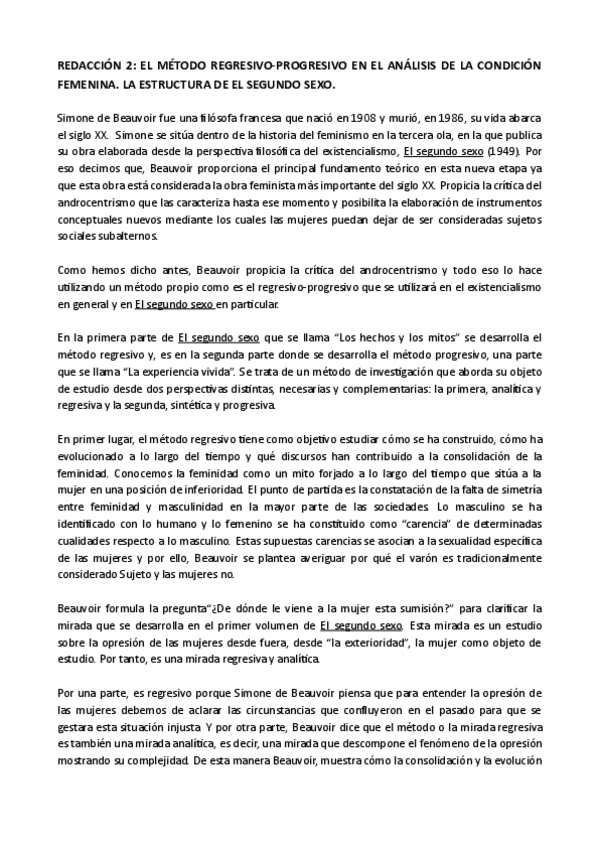 REDACCIÓN 2: EL MÉTODO REGRESIVO-PROGRESIVO EN EL ANÁLISIS DE LA CONDICIÓN FEMENINA. LA ESTRUCTURA DE EL SEGUNDO SEXO.

Simone de Beauvoir fue una filósofa francesa que nació en 1908 y murió, en 1986, su vida abarca el siglo XX. Simone se sitúa dentro de la historia del feminismo en la tercera ola, en la que publica su obra elaborada desde la perspectiva filosófica del existencialismo, El segundo sexo (1949). Por eso decimos que, Beauvoir proporciona el principal fundamento teórico en esta nueva etapa ya que esta obra está considerada la obra feminista más importante del siglo XX. Propicia la crítica del androcentrismo que las caracteriza hasta ese momento y posibilita la elaboración de instrumentos conceptuales nuevos mediante los cuales las mujeres puedan dejar de ser consideradas sujetos sociales subalternos.

Como hemos dicho antes, Beauvoir propicia la crítica del androcentrismo y todo eso lo hace utilizando un método propio como es el regresivo-progresivo que se utilizará en el existencialismo en general y en El segundo sexo en particular.

En la primera parte de El segundo sexo que se llama "Los hechos y los mitos" se desarrolla el método regresivo y, es en la segunda parte donde se desarrolla el método progresivo, una parte que se llama "La experiencia vivida". Se trata de un método de investigación que aborda su objeto de estudio desde dos perspectivas distintas, necesarias y complementarias: la primera, analítica y regresiva y la segunda, sintética y progresiva.

En primer lugar, el método regresivo tiene como objetivo estudiar cómo se ha construido, cómo ha evolucionado a lo largo del tiempo y qué discursos han contribuido a la consolidación de la feminidad. Conocemos la feminidad como un mito forjado a lo largo del tiempo que sitúa a la mujer en una posición de inferioridad. El punto de partida es la constatación de la falta de simetría entre feminidad y masculinidad en la mayor parte de las sociedades. Lo masculino se ha identificado con lo humano y lo femenino se ha constituido como "carencia" de determinadas cualidades respecto a lo masculino. Estas supuestas carencias se asocian a la sexualidad específica de las mujeres y por ello, Beauvoir se plantea averiguar por qué el varón es tradicionalmente considerado Sujeto y las mujeres no.

Beauvoir formula la pregunta"¿De dónde le viene a la mujer esta sumisión?" para clarificar la mirada que se desarrolla en el primer volumen de El segundo sexo. Esta mirada es un estudio sobre la opresión de las mujeres desde fuera, desde "la exterioridad", la mujer como objeto de estudio. Por tanto, es una mirada regresiva y analítica.

Por una parte, es regresivo porque Simone de Beauvoir piensa que para entender la opresión de las mujeres debemos de aclarar las circunstancias que confluyeron en el pasado para que se gestara esta situación injusta. Y por otra parte, Beauvoir dice que el método o la mirada regresiva es también una mirada analítica, es decir, una mirada que descompone el fenómeno de la opresión mostrando su complejidad. De esta manera Beauvoir, muestra cómo la consolidación y la evolución